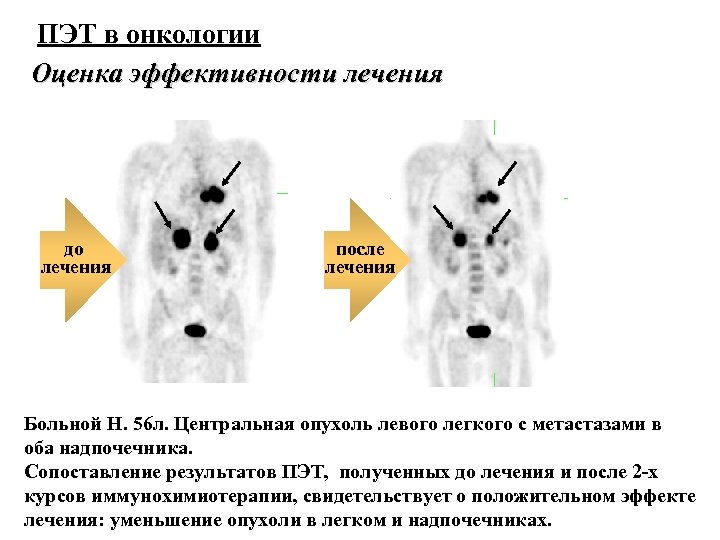 ПЭТ в онкологии

Оценка эффективности лечения

до лечения

после лечения

Больной Н. 56л. Центральная опухоль левого легкого с метастазами в оба надпочечника.
Сопоставление результатов ПЭТ, полученных до лечения и после 2-х курсов иммунохимиотерапии, свидетельствует о положительном эффекте лечения: уменьшение опухоли в легком и надпочечниках.